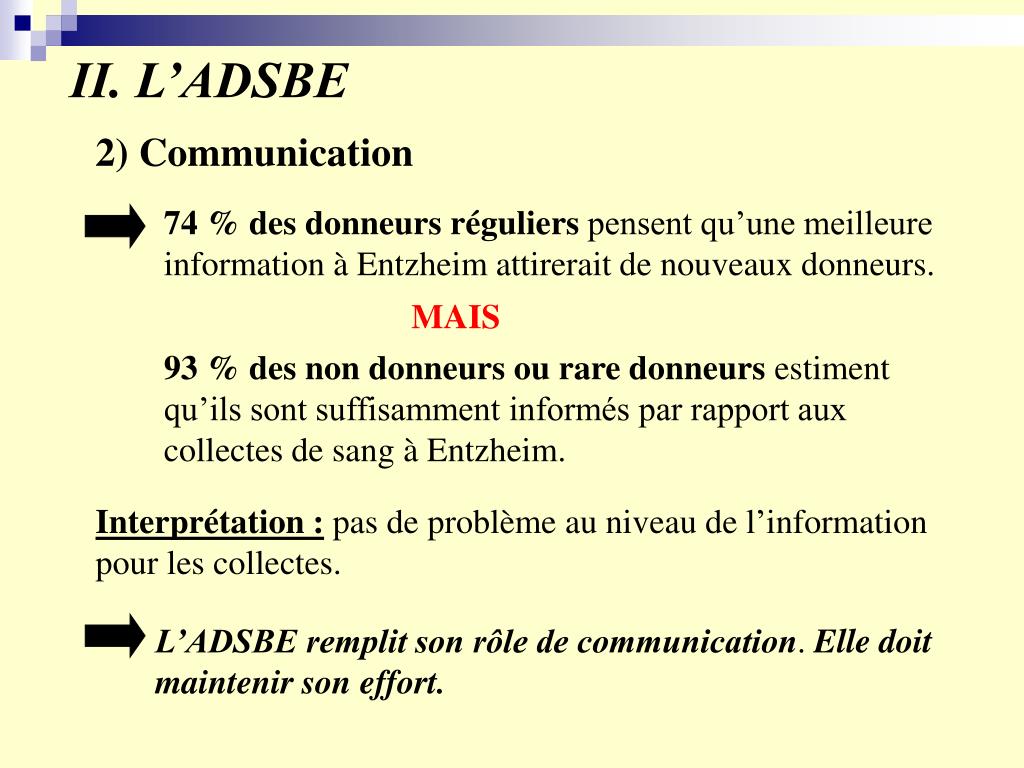 II. L'ADSBE

2) Communication

74 % des donneurs réguliers pensent qu'une meilleure information à Entzheim attirerait de nouveaux donneurs.

MAIS

93 % des non donneurs ou rare donneurs estiment qu'ils sont suffisamment informés par rapport aux collectes de sang à Entzheim.

Interprétation : pas de problème au niveau de l'information pour les collectes.

L'ADSBE remplit son rôle de communication. Elle doit maintenir son effort.